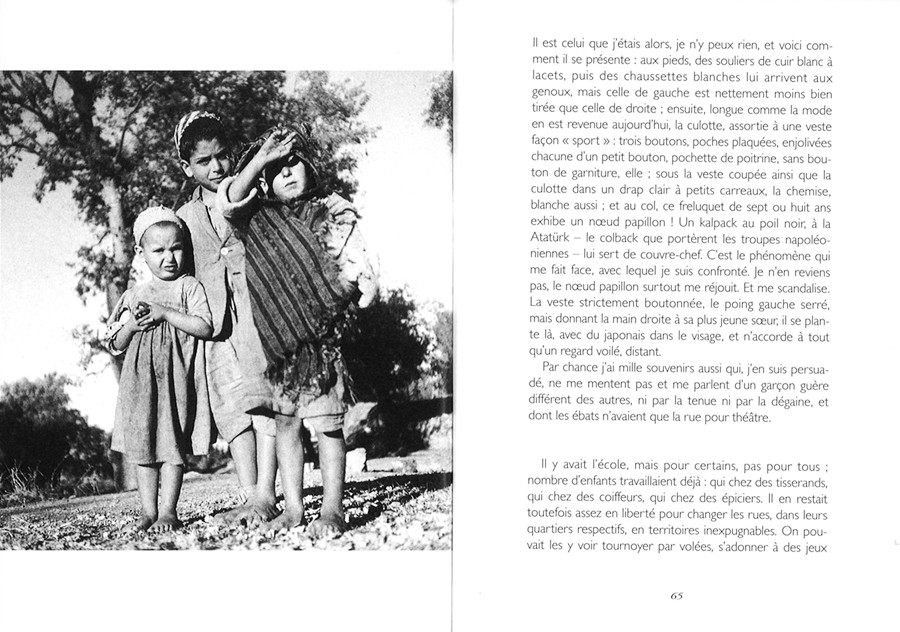 Il est celui que j'étais alors, je n'y peux rien, et voici comment il se présente : aux pieds, des souliers de cuir blanc à lacets, puis des chaussettes blanches lui arrivent aux genoux, mais celle de gauche est nettement moins bien tirée que celle de droite ; ensuite, longue comme la mode en est revenue aujourd'hui, la culotte, assortie à une veste façon « sport » : trois boutons, poches plaquées, enjolivées chacune d'un petit bouton, pochette de poitrine, sans bouton de garniture, elle ; sous la veste coupée ainsi que la culotte dans un drap clair à petits carreaux, la chemise, blanche aussi ; et au col, ce freluquet de sept ou huit ans exhibe un nœud papillon ! Un kalpack au poil noir, à la Atatürk – le colback que portèrent les troupes napoléoniennes – lui sert de couvre-chef. C'est le phénomène qui me fait face, avec lequel je suis confronté. Je n'en reviens pas, le nœud papillon surtout me réjouit. Et me scandalise. La veste strictement boutonnée, le poing gauche serré, mais donnant la main droite à sa plus jeune sœur, il se plante là, avec du japonais dans le visage, et n'accorde à tout qu'un regard voilé, distant.

Par chance j'ai mille souvenirs aussi qui, j'en suis persuadé, ne me mentent pas et me parlent d'un garçon guère différent des autres, ni par la tenue ni par la dégaine, et dont les ébats n'avaient que la rue pour théâtre.

Il y avait l'école, mais pour certains, pas pour tous ; nombre d'enfants travaillaient déjà : qui chez des tisserands, qui chez des coiffeurs, qui chez des épiciers. Il en restait toutefois assez en liberté pour changer les rues, dans leurs quartiers respectifs, en territoires inexpugnables. On pouvait les y voir tournoyer par volées, s'adonner à des jeux

65